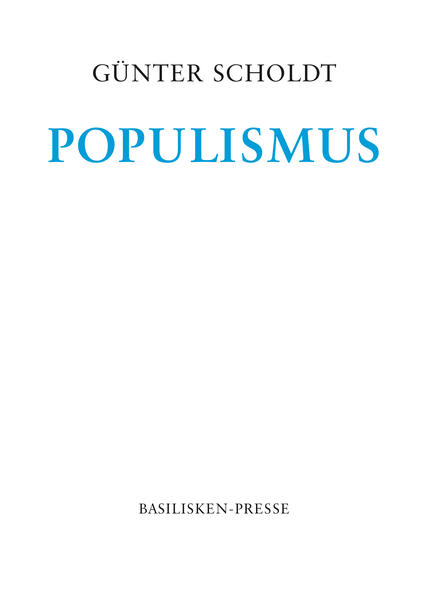 GÜNTER SCHOLDT

POPULISMUS

BASILISKEN-PRESSE